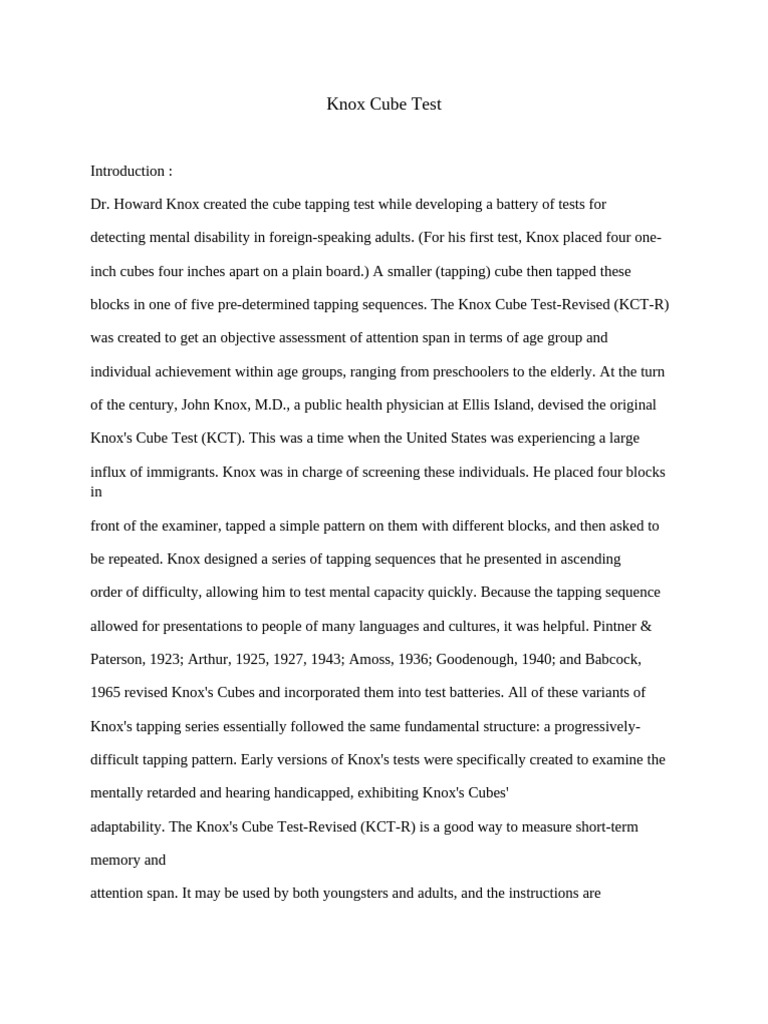 Knox Cube Test

Introduction :

Dr. Howard Knox created the cube tapping test while developing a battery of tests for detecting mental disability in foreign-speaking adults. (For his first test, Knox placed four one-inch cubes four inches apart on a plain board.) A smaller (tapping) cube then tapped these blocks in one of five pre-determined tapping sequences. The Knox Cube Test-Revised (KCT-R) was created to get an objective assessment of attention span in terms of age group and individual achievement within age groups, ranging from preschoolers to the elderly. At the turn of the century, John Knox, M.D., a public health physician at Ellis Island, devised the original Knox's Cube Test (KCT). This was a time when the United States was experiencing a large influx of immigrants. Knox was in charge of screening these individuals. He placed four blocks in

front of the examiner, tapped a simple pattern on them with different blocks, and then asked to be repeated. Knox designed a series of tapping sequences that he presented in ascending order of difficulty, allowing him to test mental capacity quickly. Because the tapping sequence allowed for presentations to people of many languages and cultures, it was helpful. Pintner & Paterson, 1923; Arthur, 1925, 1927, 1943; Amoss, 1936; Goodenough, 1940; and Babcock, 1965 revised Knox's Cubes and incorporated them into test batteries. All of these variants of Knox's tapping series essentially followed the same fundamental structure: a progressively-difficult tapping pattern. Early versions of Knox's tests were specifically created to examine the mentally retarded and hearing handicapped, exhibiting Knox's Cubes'

adaptability. The Knox's Cube Test-Revised (KCT-R) is a good way to measure short-term memory and

attention span. It may be used by both youngsters and adults, and the instructions are